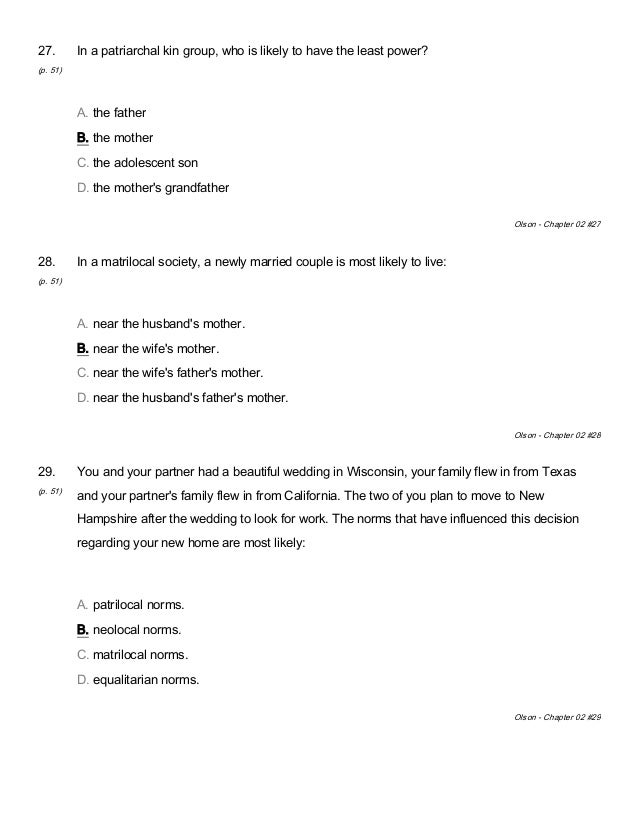 27. In a patriarchal kin group, who is likely to have the least power?
(p. 51)

A. the father
B. the mother
C. the adolescent son
D. the mother's grandfather

Olson - Chapter 02 #27

28. In a matrilocal society, a newly married couple is most likely to live:
(p. 51)

A. near the husband's mother.
B. near the wife's mother.
C. near the wife's father's mother.
D. near the husband's father's mother.

Olson - Chapter 02 #28

29. You and your partner had a beautiful wedding in Wisconsin, your family flew in from Texas and your partner's family flew in from California. The two of you plan to move to New Hampshire after the wedding to look for work. The norms that have influenced this decision regarding your new home are most likely:
(p. 51)

A. patrilocal norms.
B. neolocal norms.
C. matrilocal norms.
D. equalitarian norms.

Olson - Chapter 02 #29